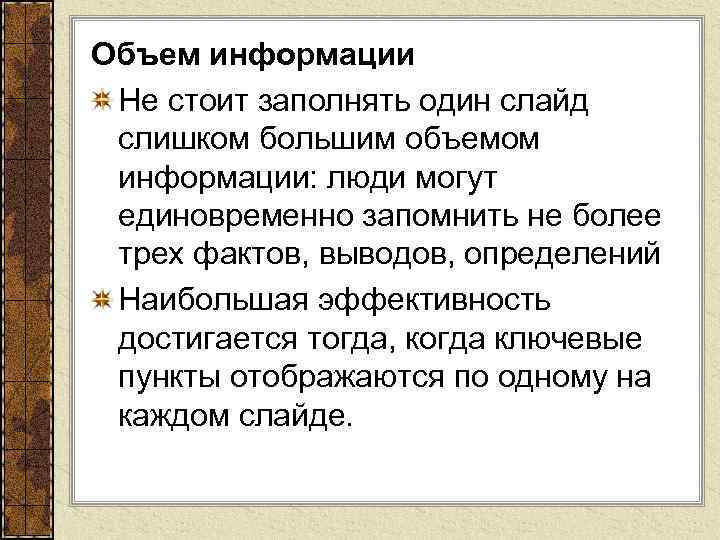 Объем информации

Не стоит заполнять один слайд слишком большим объемом информации: люди могут единовременно запомнить не более трех фактов, выводов, определений

Наибольшая эффективность достигается тогда, когда ключевые пункты отображаются по одному на каждом слайде.